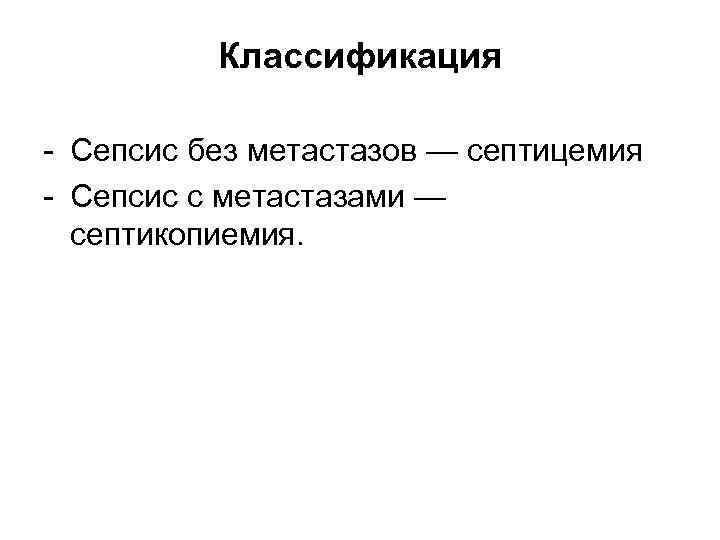 Классификация

- Сепсис без метастазов — септицемия
- Сепсис с метастазами — септикопиемия.